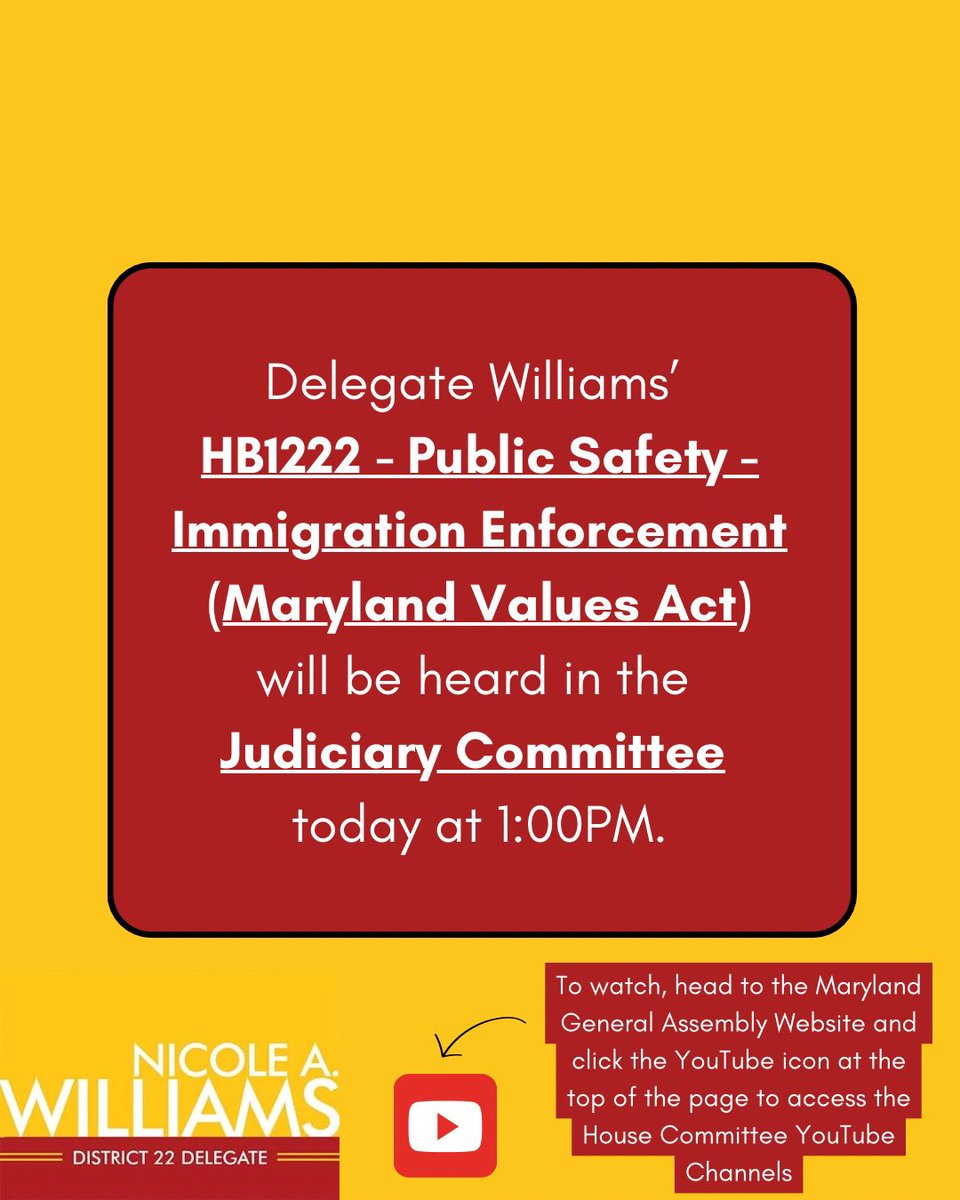 Delegate Williams'
HB1222 - Public Safety - Immigration Enforcement (Maryland Values Act) will be heard in the Judiciary Committee today at 1:00PM.

NICOLE A. WILLIAMS
DISTRICT 22 DELEGATE

To watch, head to the Maryland General Assembly Website and click the YouTube icon at the top of the page to access the House Committee YouTube Channels